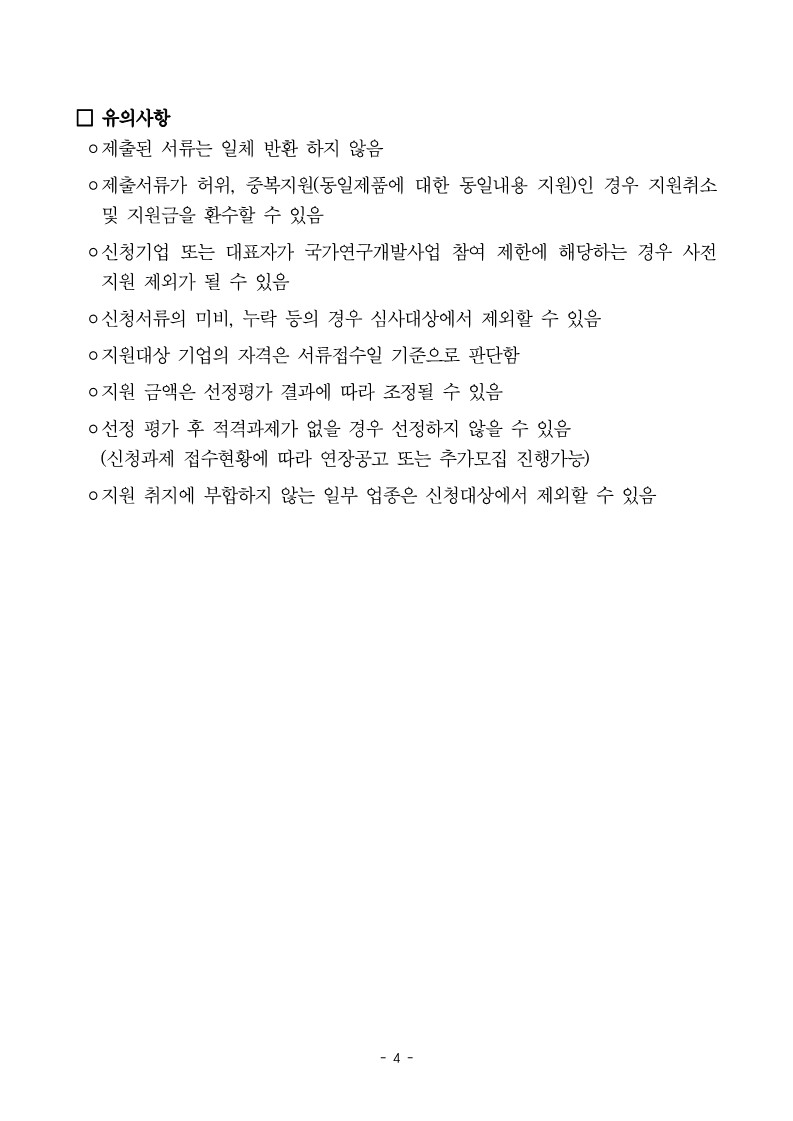 □ 유의사항

ㅇ제출된 서류는 일체 반환 하지 않음

ㅇ제출서류가 허위, 중복지원(동일제품에 대한 동일내용 지원)인 경우 지원취소 및 지원금을 환수할 수 있음

ㅇ신청기업 또는 대표자가 국가연구개발사업 참여 제한에 해당하는 경우 사전 지원 제외가 될 수 있음

ㅇ신청서류의 미비, 누락 등의 경우 심사대상에서 제외할 수 있음

ㅇ지원대상 기업의 자격은 서류접수일 기준으로 판단함

ㅇ지원 금액은 선정평가 결과에 따라 조정될 수 있음

ㅇ선정 평가 후 적격과제가 없을 경우 선정하지 않을 수 있음 (신청과제 접수현황에 따라 연장공고 또는 추가모집 진행가능)

ㅇ지원 취지에 부합하지 않는 일부 업종은 신청대상에서 제외할 수 있음

- 4 -